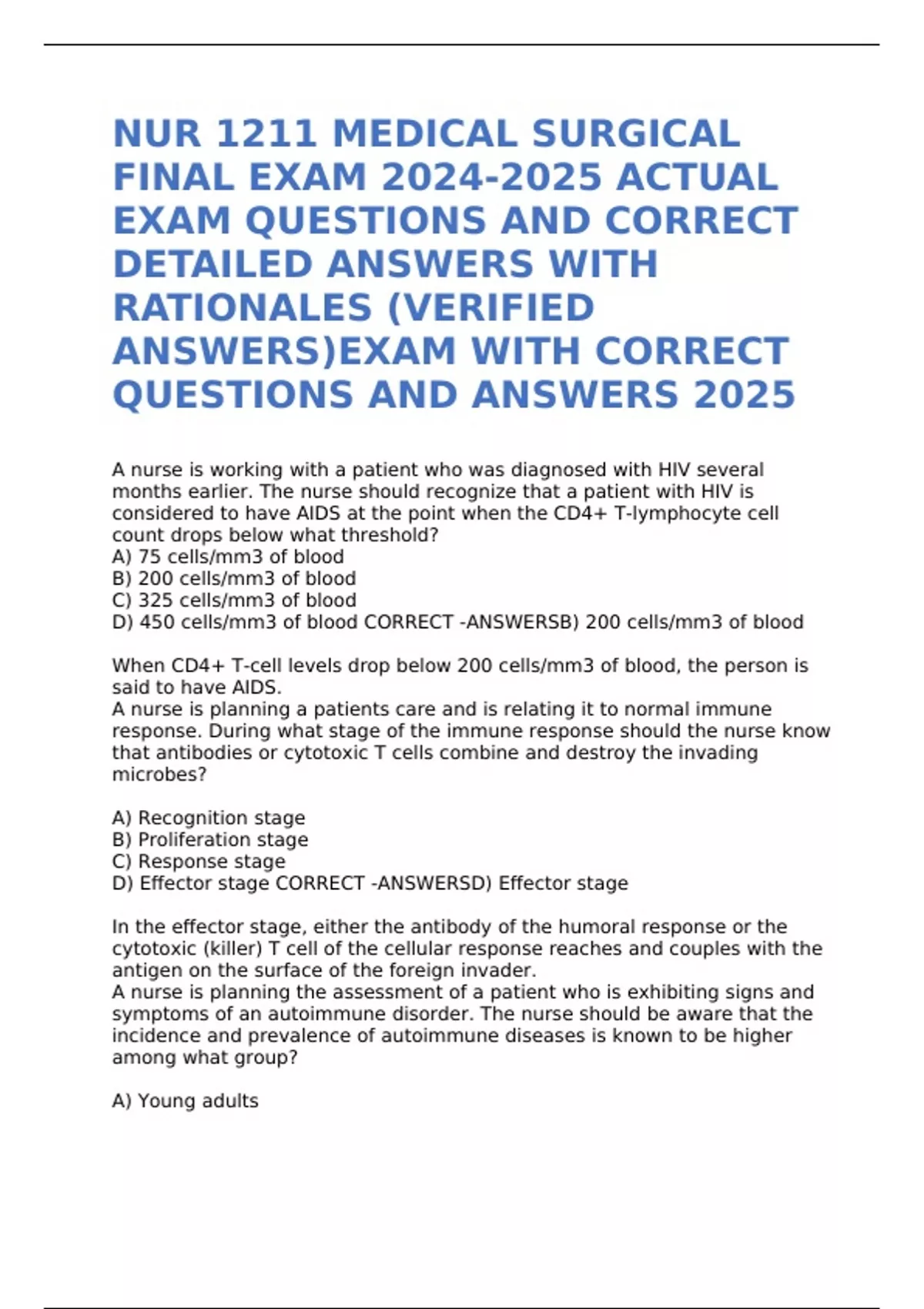 NUR 1211 MEDICAL SURGICAL FINAL EXAM 2024-2025 ACTUAL EXAM QUESTIONS AND CORRECT DETAILED ANSWERS WITH RATIONALES (VERIFIED ANSWERS)EXAM WITH CORRECT QUESTIONS AND ANSWERS 2025

A nurse is working with a patient who was diagnosed with HIV several months earlier. The nurse should recognize that a patient with HIV is considered to have AIDS at the point when the CD4+ T-lymphocyte cell count drops below what threshold?
A) 75 cells/mm3 of blood
B) 200 cells/mm3 of blood
C) 325 cells/mm3 of blood
D) 450 cells/mm3 of blood CORRECT -ANSWERSB) 200 cells/mm3 of blood

When CD4+ T-cell levels drop below 200 cells/mm3 of blood, the person is said to have AIDS.
A nurse is planning a patients care and is relating it to normal immune response. During what stage of the immune response should the nurse know that antibodies or cytotoxic T cells combine and destroy the invading microbes?

A) Recognition stage
B) Proliferation stage
C) Response stage
D) Effector stage CORRECT -ANSWERSD) Effector stage

In the effector stage, either the antibody of the humoral response or the cytotoxic (killer) T cell of the cellular response reaches and couples with the antigen on the surface of the foreign invader.
A nurse is planning the assessment of a patient who is exhibiting signs and symptoms of an autoimmune disorder. The nurse should be aware that the incidence and prevalence of autoimmune diseases is known to be higher among what group?

A) Young adults